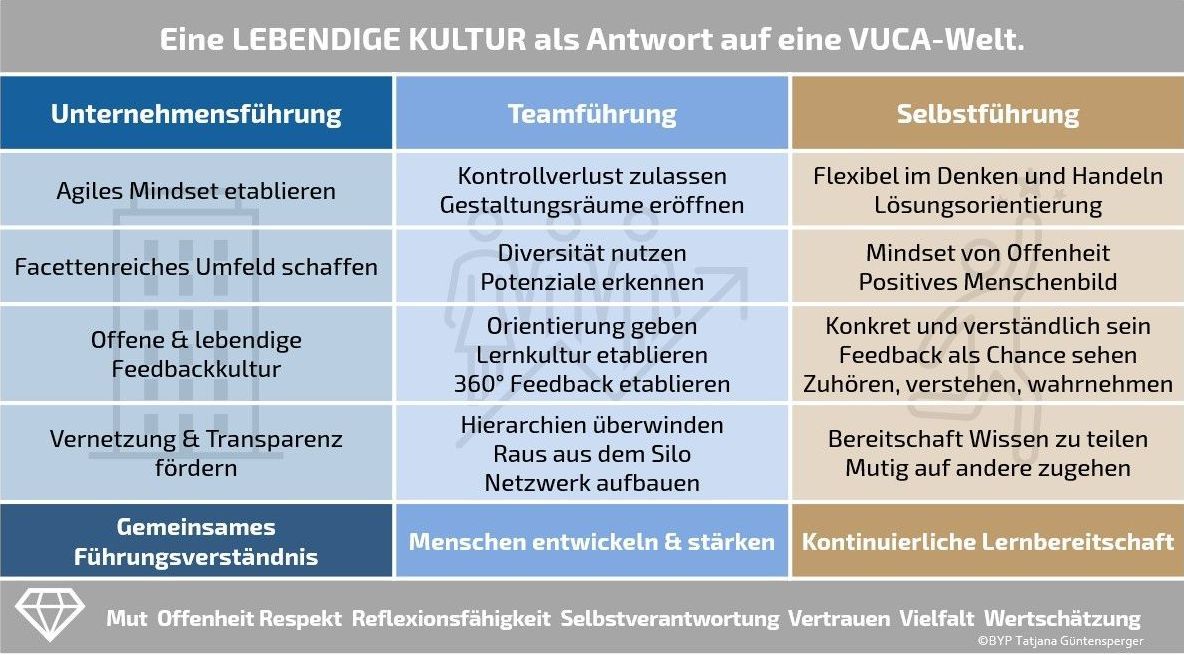 Eine LEBENDIGE KULTUR als Antwort auf eine VUCA-Welt.

| Unternehmensführung | Teamführung | Selbstführung |
|---|---|---|
| Agiles Mindset etablieren | Kontrollverlust zulassen Gestaltungsräume eröffnen | Flexibel im Denken und Handeln Lösungsorientierung |
| Facettenreiches Umfeld schaffen | Diversität nutzen Potenziale erkennen | Mindset von Offenheit Positives Menschenbild |
| Offene & lebendige Feedbackkultur | Orientierung geben Lernkultur etablieren 360° Feedback etablieren | Konkret und verständlich sein Feedback als Chance sehen Zuhören, verstehen, wahrnehmen |
| Vernetzung & Transparenz fördern | Hierarchien überwinden Raus aus dem Silo Netzwerk aufbauen | Bereitschaft Wissen zu teilen Mutig auf andere zugehen |
| Gemeinsames Führungsverständnis | Menschen entwickeln & stärken | Kontinuierliche Lernbereitschaft |

Mut Offenheit Respekt Reflexionsfähigkeit Selbstverantwortung Vertrauen Vielfalt Wertschätzung

©BYP Tatjana Güntensperger